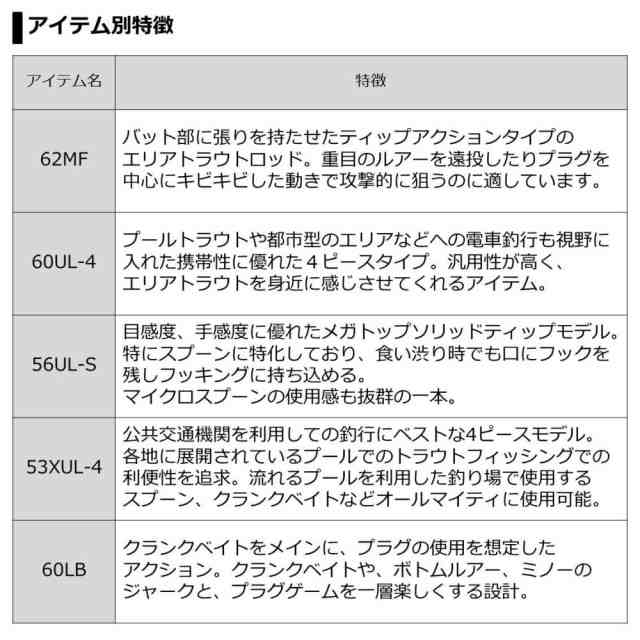 アイテム別特徴

| アイテム名 | 特徴 |
|---|---|
| 62MF | バット部に張りを持たせたティップアクションタイプのエリアトラウトロッド。重目のルアーを遠投したりプラグを中心にキビキビした動きで攻撃的に狙うのに適しています。 |
| 60UL-4 | プールトラウトや都市型のエリアなどへの電車釣行も視野に入れた携帯性に優れた４ピースタイプ。汎用性が高く、エリアトラウトを身近に感じさせてくれるアイテム。 |
| 56UL-S | 目感度、手感度に優れたメガトップソリッドティップモデル。特にスプーンに特化しており、食い渋り時でも口にフックを残しフッキングに持ち込める。マイクロスプーンの使用感も抜群の一本。 |
| 53XUL-4 | 公共交通機関を利用しての釣行にベストな4ピースモデル。各地に展開されているプールでのトラウトフィッシングでの利便性を追求。流れるプールを利用した釣り場で使用するスプーン、クランクベイトなどオールマイティに使用可能。 |
| 60LB | クランクベイトをメインに、プラグの使用を想定したアクション。クランクベイトや、ボトムルアー、ミノーのジャークと、プラグゲームを一層楽しくする設計。 |